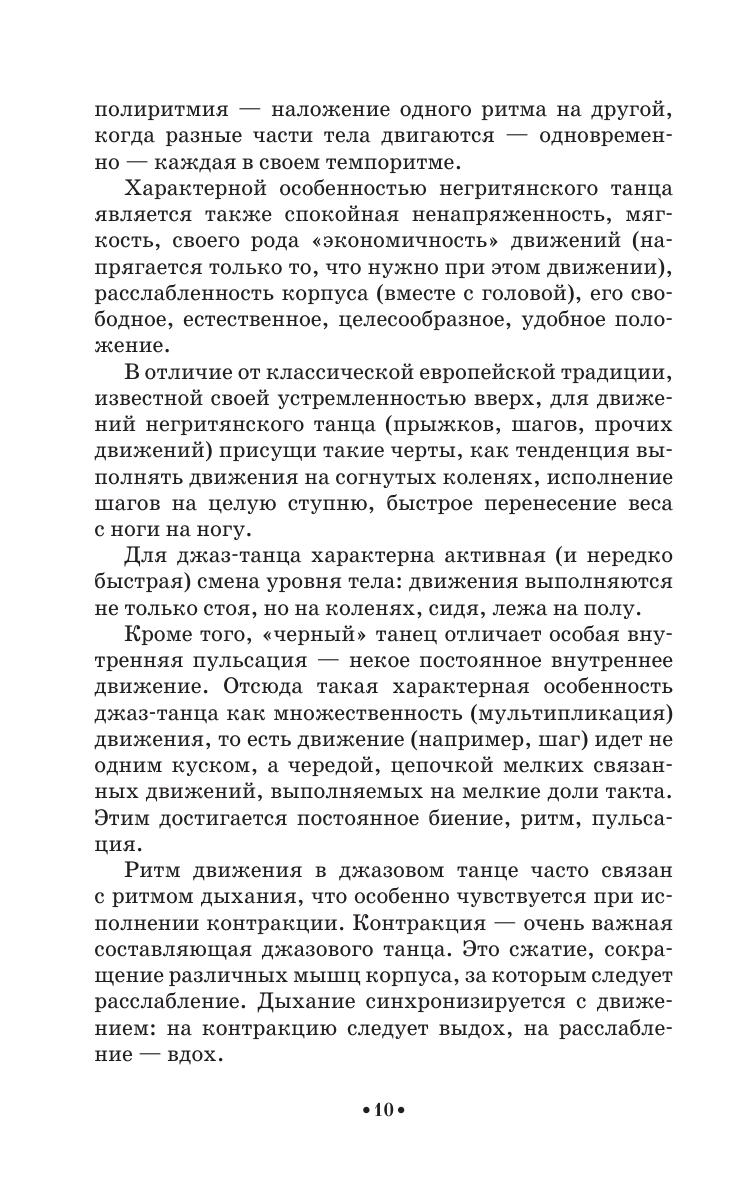 полиритмия — наложение одного ритма на другой, когда разные части тела двигаются — одновременно — каждая в своем темпоритме.

Характерной особенностью негритянского танца является также спокойная ненапряженность, мягкость, своего рода «экономичность» движений (напрягается только то, что нужно при этом движении), расслабленность корпуса (вместе с головой), его свободное, естественное, целесообразное, удобное положение.

В отличие от классической европейской традиции, известной своей устремленностью вверх, для движений негритянского танца (прыжков, шагов, прочих движений) присущи такие черты, как тенденция выполнять движения на согнутых коленях, исполнение шагов на целую ступню, быстрое перенесение веса с ноги на ногу.

Для джаз-танца характерна активная (и нередко быстрая) смена уровня тела: движения выполняются не только стоя, но на коленях, сидя, лежа на полу.

Кроме того, «черный» танец отличает особая внутренняя пульсация — некое постоянное внутреннее движение. Отсюда такая характерная особенность джаз-танца как множественность (мультипликация) движения, то есть движение (например, шаг) идет не одним куском, а чередой, цепочкой мелких связанных движений, выполняемых на мелкие доли такта. Этим достигается постоянное биение, ритм, пульсация.

Ритм движения в джазовом танце часто связан с ритмом дыхания, что особенно чувствуется при исполнении контракции. Контракция — очень важная составляющая джазового танца. Это сжатие, сокращение различных мышц корпуса, за которым следует расслабление. Дыхание синхронизируется с движением: на контракцию следует выдох, на расслабление — вдох.

•10•